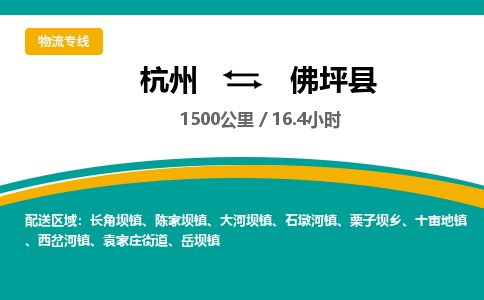 物流专线

杭州 ⇆ 佛坪县

1500公里 / 16.4小时

配送区域：长角坝镇、陈家坝镇、大河坝镇、石墩河镇、栗子坝乡、十亩地镇、西岔河镇、袁家庄街道、岳坝镇